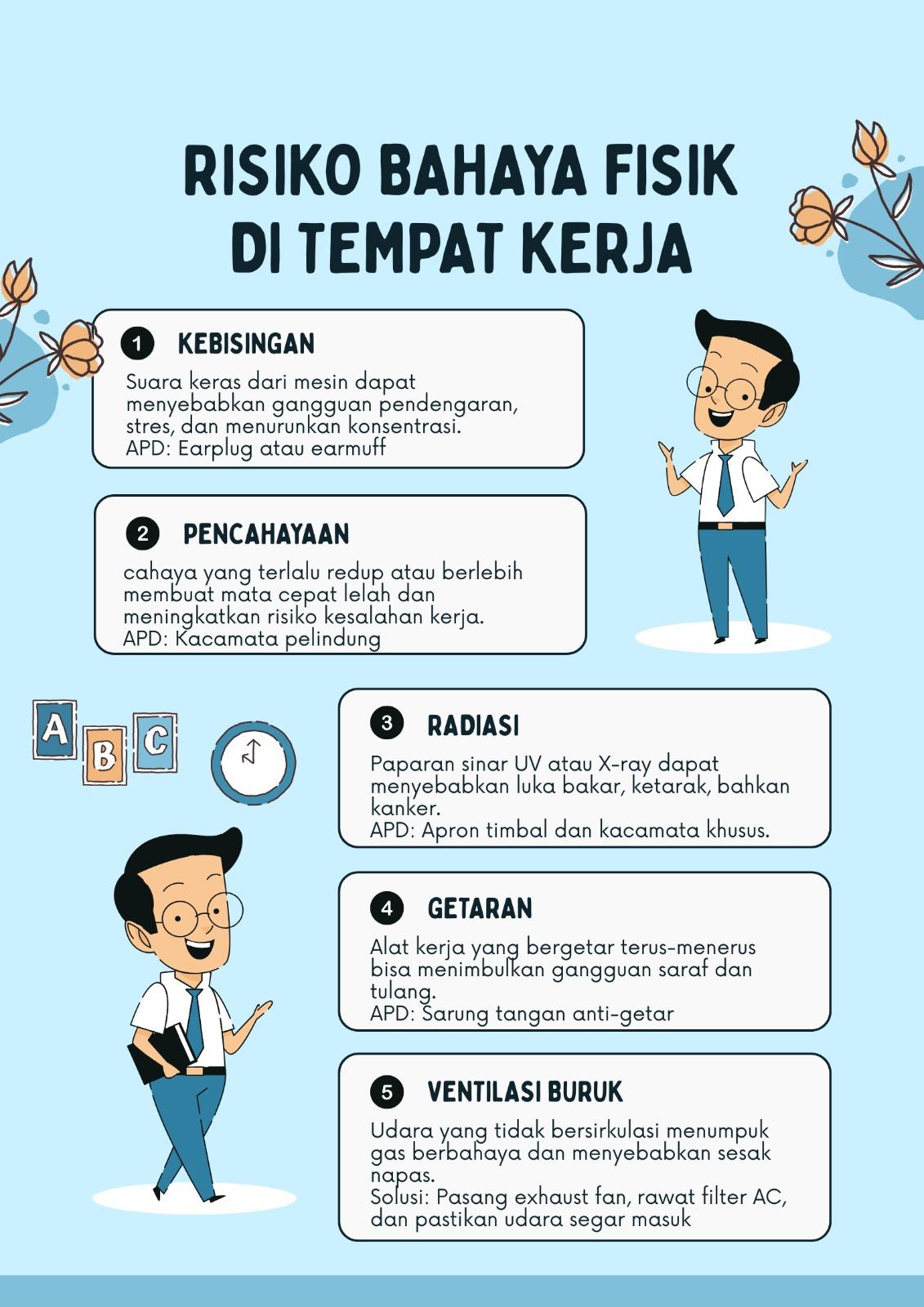 RISIKO BAHAYA FISIK DI TEMPAT KERJA

1 KEBISINGAN

Suara keras dari mesin dapat menyebabkan gangguan pendengaran, stres, dan menurunkan konsentrasi.
APD: Earplug atau earmuff

2 PENCAHAYAAN

cahaya yang terlalu redup atau berlebih membuat mata cepat lelah dan meningkatkan risiko kesalahan kerja.
APD: Kacamata pelindung

A B C

3 RADIASI

Paparan sinar UV atau X-ray dapat menyebabkan luka bakar, ketarak, bahkan kanker.
APD: Apron timbal dan kacamata khusus.

4 GETARAN

Alat kerja yang bergetar terus-menerus bisa menimbulkan gangguan saraf dan tulang.
APD: Sarung tangan anti-getar

5 VENTILASI BURUK

Udara yang tidak bersirkulasi menumpuk gas berbahaya dan menyebabkan sesak napas.
Solusi: Pasang exhaust fan, rawat filter AC, dan pastikan udara segar masuk